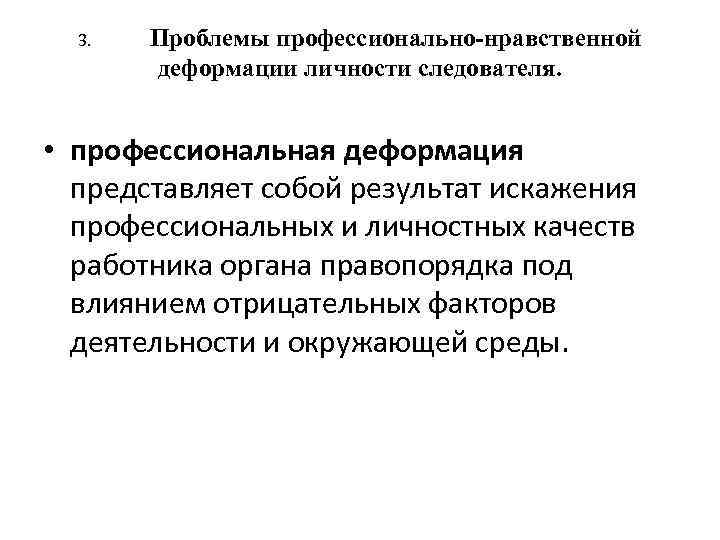 3. Проблемы профессионально-нравственной деформации личности следователя.

• профессиональная деформация представляет собой результат искажения профессиональных и личностных качеств работника органа правопорядка под влиянием отрицательных факторов деятельности и окружающей среды.